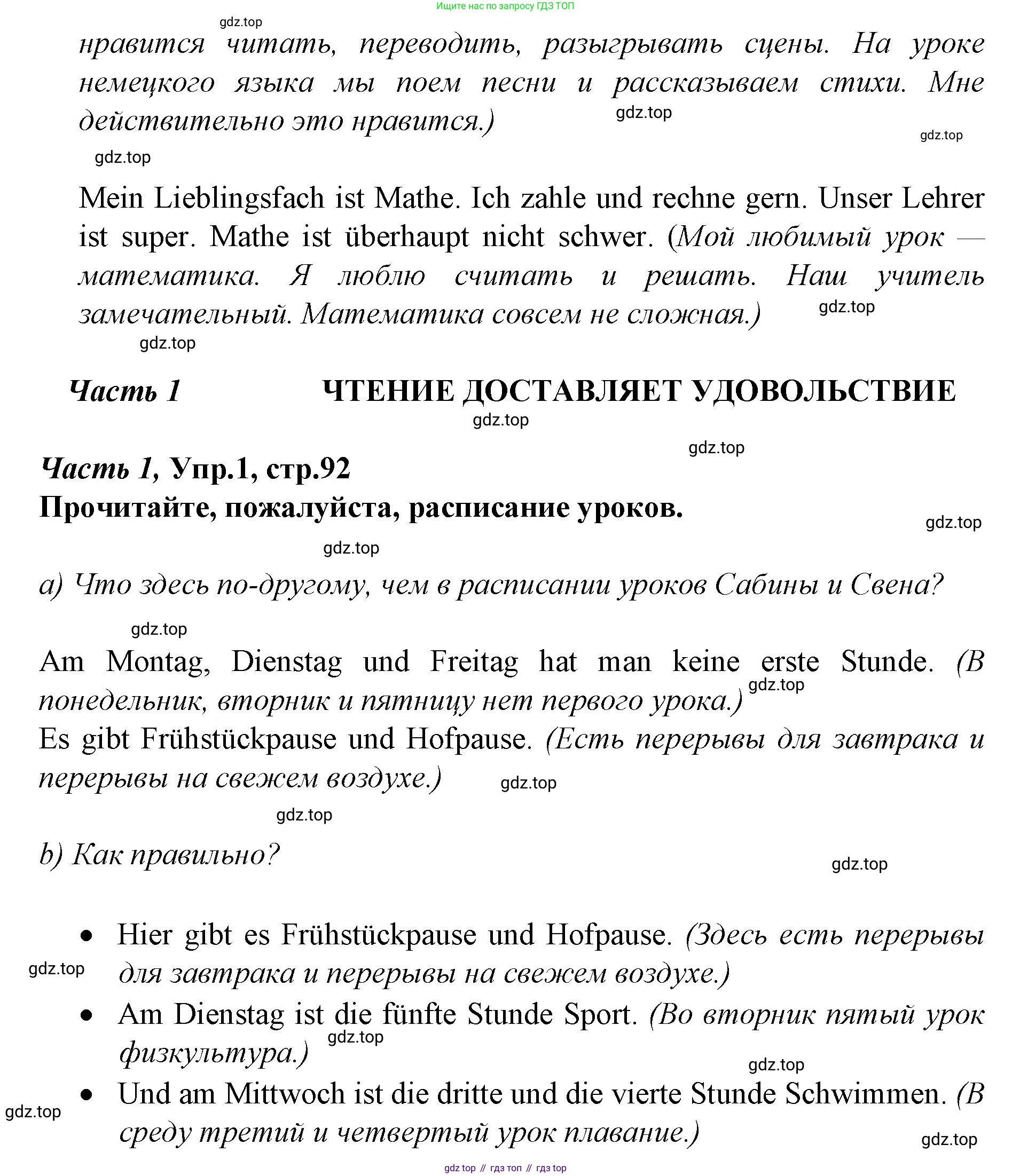 Ищите нас по запросу ГДЗ ТОП

gdz.top

нравится читать, переводить, разыгрывать сцены. На уроке немецкого языка мы поем песни и рассказываем стихи. Мне действительно это нравится.)

gdz.top

gdz.top

gdz.top

Mein Lieblingsfach ist Mathe. Ich zahle und rechne gern. Unser Lehrer ist super. Mathe ist überhaupt nicht schwer. (Мой любимый урок — математика. Я люблю считать и решать. Наш учитель замечательный. Математика совсем не сложная.)

gdz.top

gdz.top

Часть 1 ЧТЕНИЕ ДОСТАВЛЯЕТ УДОВОЛЬСТВИЕ

gdz.top

gdz.top

Часть 1, Упр.1, стр.92
Прочитайте, пожалуйста, расписание уроков.

gdz.top

gdz.top

a) Что здесь по-другому, чем в расписании уроков Сабины и Свена?

gdz.top

Am Montag, Dienstag und Freitag hat man keine erste Stunde. (В понедельник, вторник и пятницу нет первого урока.)

gdz.top

Es gibt Frühstückpause und Hofpause. (Есть перерывы для завтрака и перерывы на свежем воздухе.)

gdz.top

gdz.top

b) Как правильно?

gdz.top

• Hier gibt es Frühstückpause und Hofpause. (Здесь есть перерывы для завтрака и перерывы на свежем воздухе.)

gdz.top

• Am Dienstag ist die fünfte Stunde Sport. (Во вторник пятый урок физкультура.)

gdz.top

gdz.top

• Und am Mittwoch ist die dritte und die vierte Stunde Schwimmen. (В среду третий и четвертый урок плавание.)

gdz.top

gdz.top

gdz top // гдз топ // гдз top